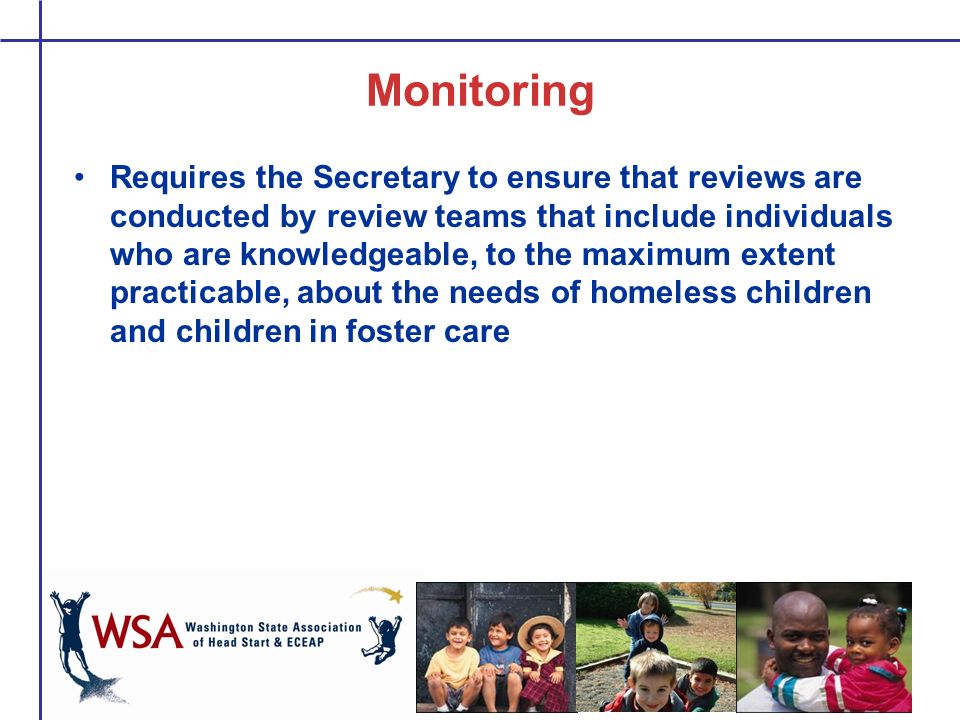 Monitoring

• Requires the Secretary to ensure that reviews are conducted by review teams that include individuals who are knowledgeable, to the maximum extent practicable, about the needs of homeless children and children in foster care

WSA Washington State Association of Head Start & ECEAP